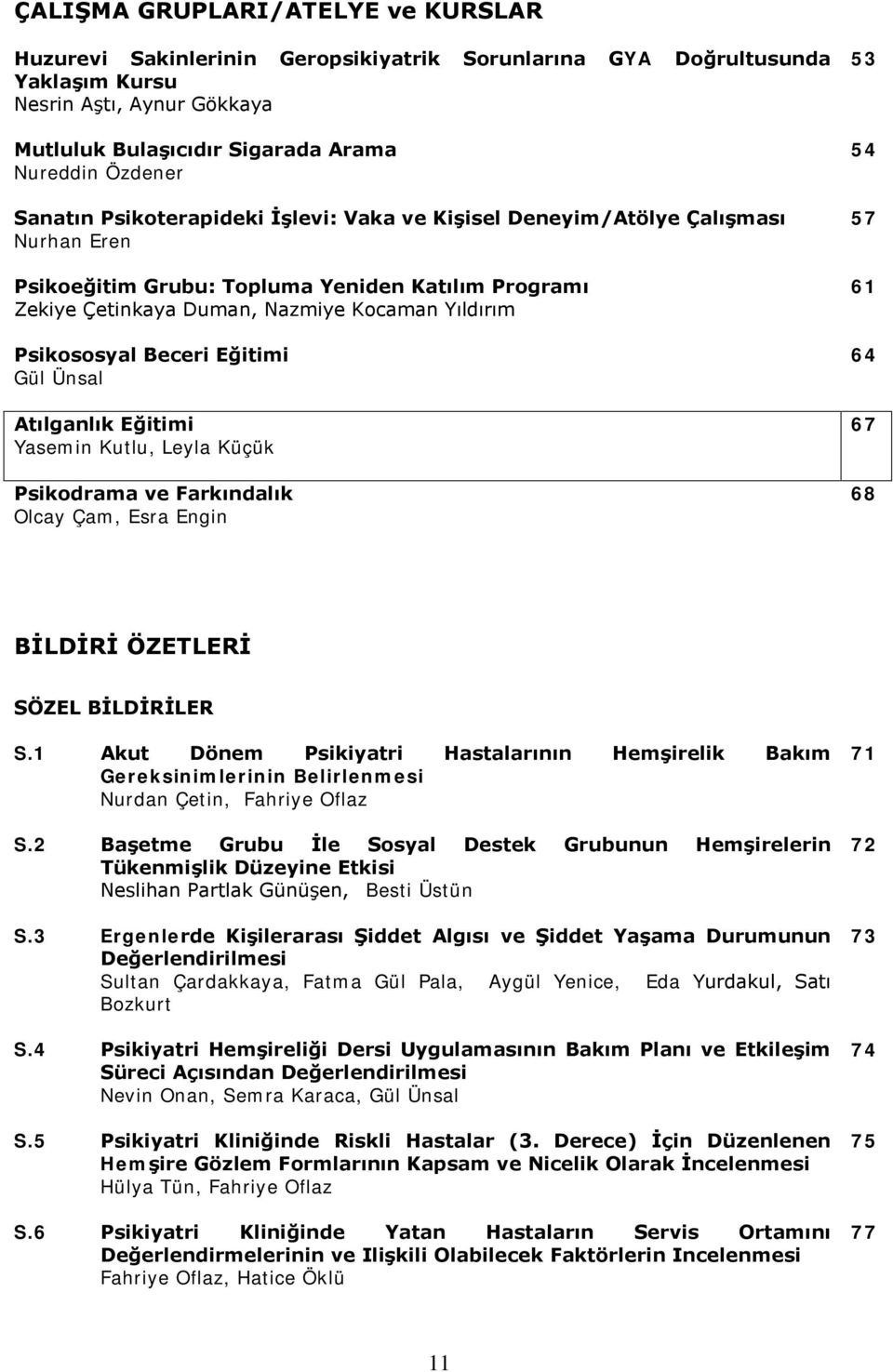 ÇALIŞMA GRUPLARI/ATELYE ve KURSLAR

Huzurevi Sakinlerinin Geropsikiyatrik Sorunlarına GYA Doğrultusunda Yaklaşım Kursu 53
Nesrin Aştı, Aynur Gökkaya

Mutluluk Bulaşıcıdır Sigarada Arama 54
Nureddin Özdener

Sanatın Psikoterapideki İşlevi: Vaka ve Kişisel Deneyim/Atölye Çalışması 57
Nurhan Eren

Psikoeğitim Grubu: Topluma Yeniden Katılım Programı 61
Zekiye Çetinkaya Duman, Nazmiye Kocaman Yıldırım

Psikososyal Beceri Eğitimi 64
Gül Ünsal

Atılganlık Eğitimi 67
Yasemin Kutlu, Leyla Küçük

Psikodrama ve Farkındalık 68
Olcay Çam, Esra Engin

BİLDİRİ ÖZETLERİ

SÖZEL BİLDİRİLER

S.1 Akut Dönem Psikiyatri Hastalarının Hemşirelik Bakım Gereksinimlerinin Belirlenmesi 71
Nurdan Çetin, Fahriye Oflaz

S.2 Başetme Grubu İle Sosyal Destek Grubunun Hemşirelerin Tükenmişlik Düzeyine Etkisi 72
Neslihan Partlak Günüşen, Besti Üstün

S.3 Ergenlerde Kişilerarası Şiddet Algısı ve Şiddet Yaşama Durumunun Değerlendirilmesi 73
Sultan Çardakkaya, Fatma Gül Pala, Aygül Yenice, Eda Yurdakul, Satı Bozkurt

S.4 Psikiyatri Hemşireliği Dersi Uygulamasının Bakım Planı ve Etkileşim Süreci Açısından Değerlendirilmesi 74
Nevin Onan, Semra Karaca, Gül Ünsal

S.5 Psikiyatri Kliniğinde Riskli Hastalar (3. Derece) İçin Düzenlenen Hemşire Gözlem Formlarının Kapsam ve Nicelik Olarak İncelenmesi 75
Hülya Tün, Fahriye Oflaz

S.6 Psikiyatri Kliniğinde Yatan Hastaların Servis Ortamını Değerlendirmelerinin ve Ilişkili Olabilecek Faktörlerin Incelenmesi 77
Fahriye Oflaz, Hatice Öklü

11